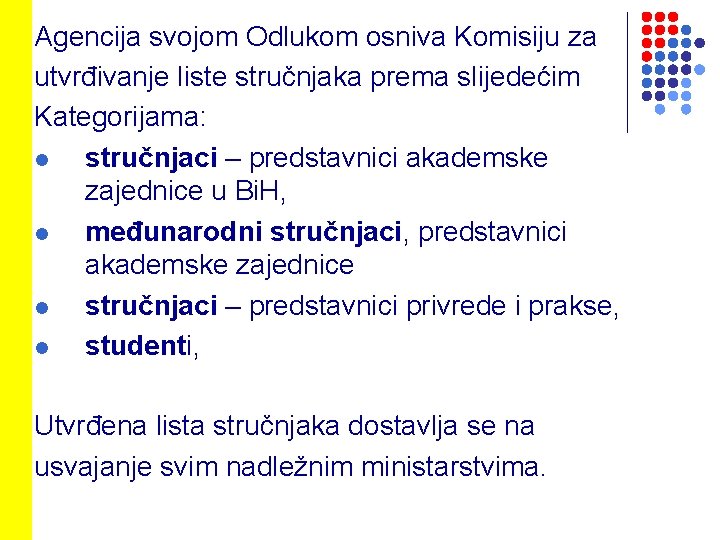 Agencija svojom Odlukom osniva Komisiju za utvrđivanje liste stručnjaka prema slijedećim Kategorijama:

- stručnjaci – predstavnici akademske zajednice u BiH,
- međunarodni stručnjaci, predstavnici akademske zajednice
- stručnjaci – predstavnici privrede i prakse,
- studenti,

Utvrđena lista stručnjaka dostavlja se na usvajanje svim nadležnim ministarstvima.